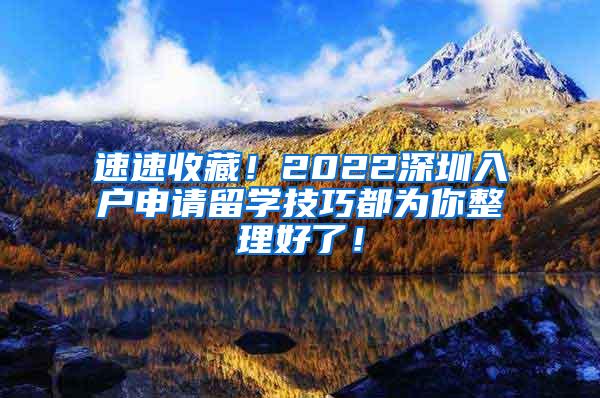 速速收藏！2022深圳入户申请留学技巧都为你整理好了！